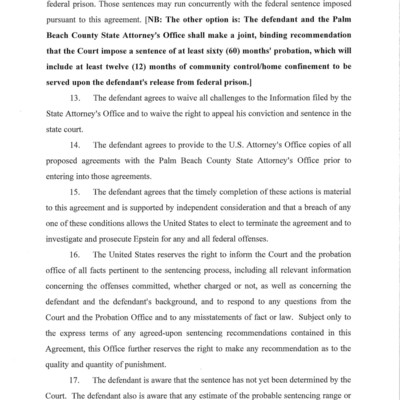 federal prison. Those sentences may run concurrently with the federal sentence imposed pursuant to this agreement. [NB: The other option is: The defendant and the Palm Beach County State Attorney's Office shall make a joint, binding recommendation that the Court impose a sentence of at least sixty (60) months' probation, which will include at least twelve (12) months of community control/home confinement to be served upon the defendant's release from federal prison.]

13. The defendant agrees to waive all challenges to the Information filed by the State Attorney's Office and to waive the right to appeal his conviction and sentence in the state court.

14. The defendant agrees to provide to the U.S. Attorney's Office copies of all proposed agreements with the Palm Beach County State Attorney's Office prior to entering into those agreements.

15. The defendant agrees that the timely completion of these actions is material to this agreement and is supported by independent consideration and that a breach of any one of these conditions allows the United States to elect to terminate the agreement and to investigate and prosecute Epstein for any and all federal offenses.

16. The United States reserves the right to inform the Court and the probation office of all facts pertinent to the sentencing process, including all relevant information concerning the offenses committed, whether charged or not, as well as concerning the defendant and the defendant's background, and to respond to any questions from the Court and the Probation Office and to any misstatements of fact or law. Subject only to the express terms of any agreed-upon sentencing recommendations contained in this Agreement, this Office further reserves the right to make any recommendation as to the quality and quantity of punishment.

17. The defendant is aware that the sentence has not yet been determined by the Court. The defendant also is aware that any estimate of the probable sentencing range or